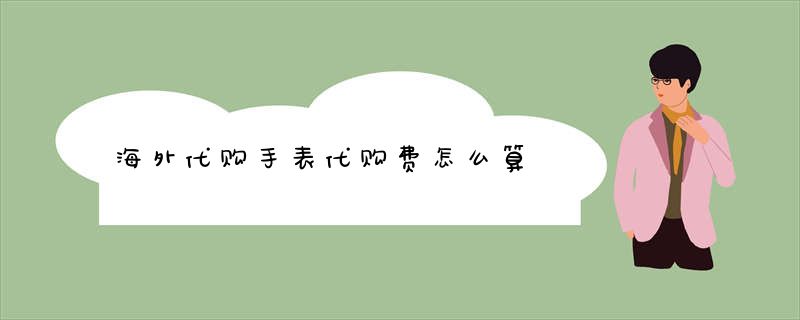 海外代购手表代购费怎么算